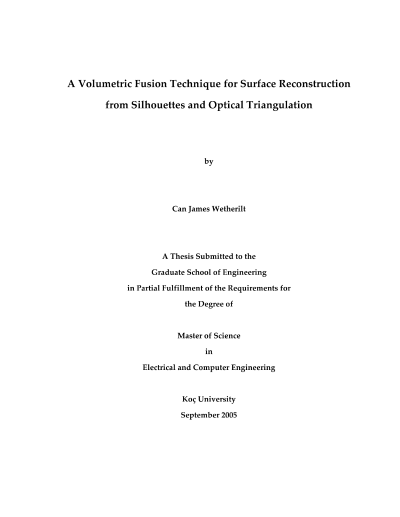 A Volumetric Fusion Technique for Surface Reconstruction from Silhouettes and Optical Triangulation

by

Can James Wetherilt

A Thesis Submitted to the
Graduate School of Engineering
in Partial Fulfillment of the Requirements for
the Degree of

Master of Science
in
Electrical and Computer Engineering

Koç University
September 2005